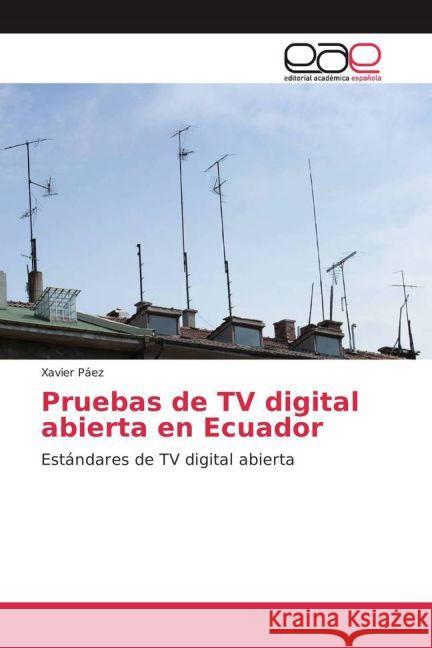 eae
editorial académica española

Xavier Páez

Pruebas de TV digital abierta en Ecuador

Estándares de TV digital abierta

Kraina Książek